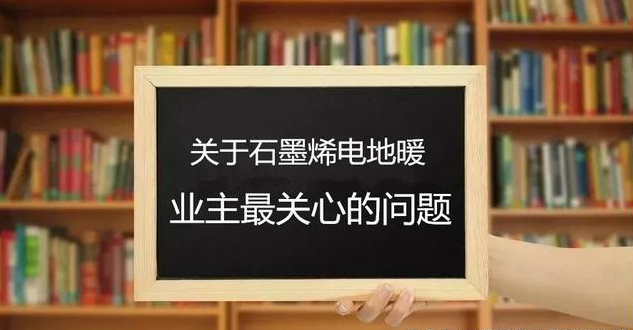 关于石墨烯电地暖
业主最关心的问题